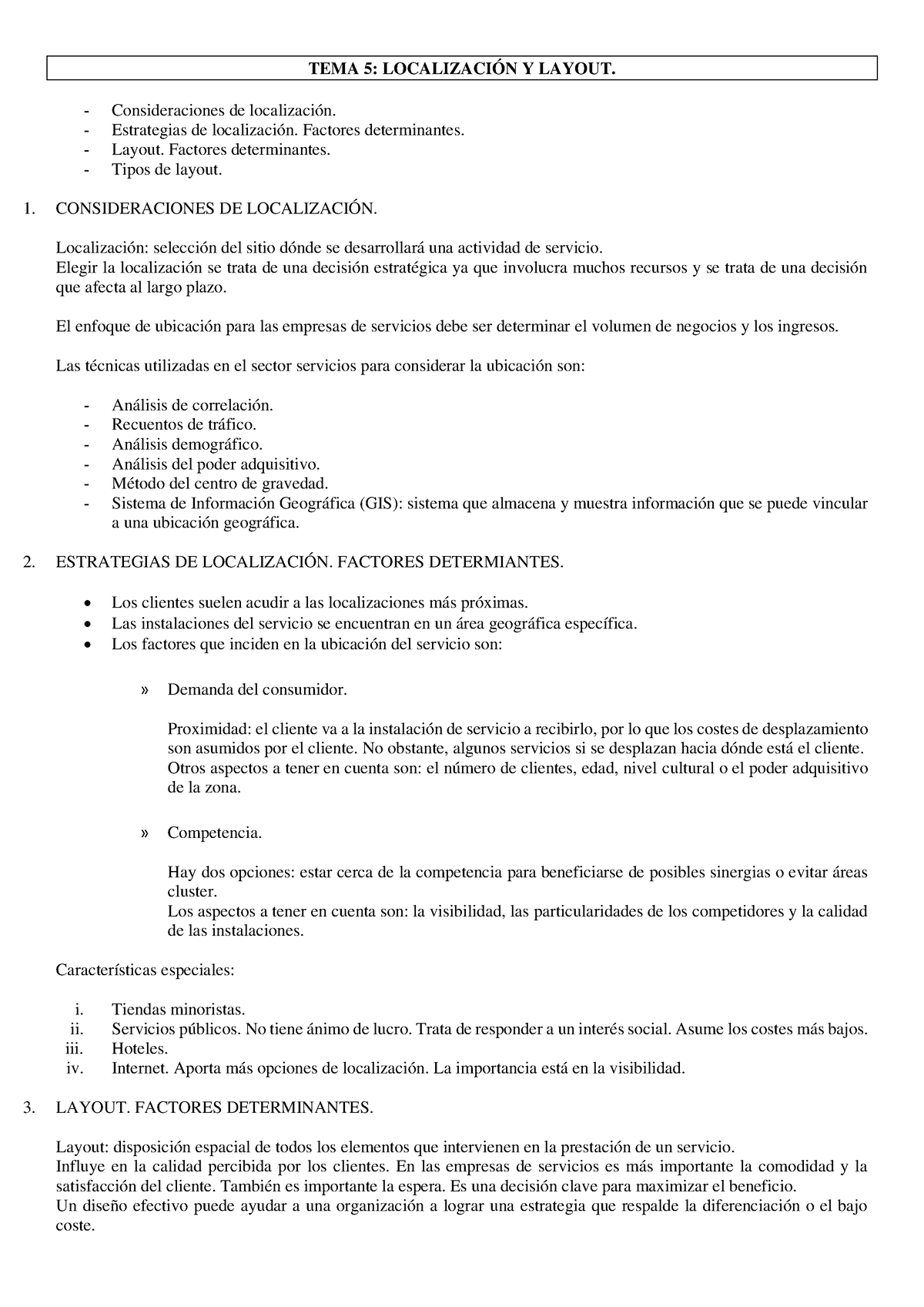 TEMA 5: LOCALIZACIÓN Y LAYOUT.

- Consideraciones de localización.
- Estrategias de localización. Factores determinantes.
- Layout. Factores determinantes.
- Tipos de layout.

1. CONSIDERACIONES DE LOCALIZACIÓN.

Localización: selección del sitio dónde se desarrollará una actividad de servicio.
Elegir la localización se trata de una decisión estratégica ya que involucra muchos recursos y se trata de una decisión que afecta al largo plazo.

El enfoque de ubicación para las empresas de servicios debe ser determinar el volumen de negocios y los ingresos.

Las técnicas utilizadas en el sector servicios para considerar la ubicación son:

- Análisis de correlación.
- Recuentos de tráfico.
- Análisis demográfico.
- Análisis del poder adquisitivo.
- Método del centro de gravedad.
- Sistema de Información Geográfica (GIS): sistema que almacena y muestra información que se puede vincular a una ubicación geográfica.

2. ESTRATEGIAS DE LOCALIZACIÓN. FACTORES DETERMIANTES.

• Los clientes suelen acudir a las localizaciones más próximas.
• Las instalaciones del servicio se encuentran en un área geográfica específica.
• Los factores que inciden en la ubicación del servicio son:

» Demanda del consumidor.

Proximidad: el cliente va a la instalación de servicio a recibirlo, por lo que los costes de desplazamiento son asumidos por el cliente. No obstante, algunos servicios si se desplazan hacia dónde está el cliente. Otros aspectos a tener en cuenta son: el número de clientes, edad, nivel cultural o el poder adquisitivo de la zona.

» Competencia.

Hay dos opciones: estar cerca de la competencia para beneficiarse de posibles sinergias o evitar áreas cluster.
Los aspectos a tener en cuenta son: la visibilidad, las particularidades de los competidores y la calidad de las instalaciones.

Características especiales:

i. Tiendas minoristas.
ii. Servicios públicos. No tiene ánimo de lucro. Trata de responder a un interés social. Asume los costes más bajos.
iii. Hoteles.
iv. Internet. Aporta más opciones de localización. La importancia está en la visibilidad.

3. LAYOUT. FACTORES DETERMINANTES.

Layout: disposición espacial de todos los elementos que intervienen en la prestación de un servicio.
Influye en la calidad percibida por los clientes. En las empresas de servicios es más importante la comodidad y la satisfacción del cliente. También es importante la espera. Es una decisión clave para maximizar el beneficio.
Un diseño efectivo puede ayudar a una organización a lograr una estrategia que respalde la diferenciación o el bajo coste.